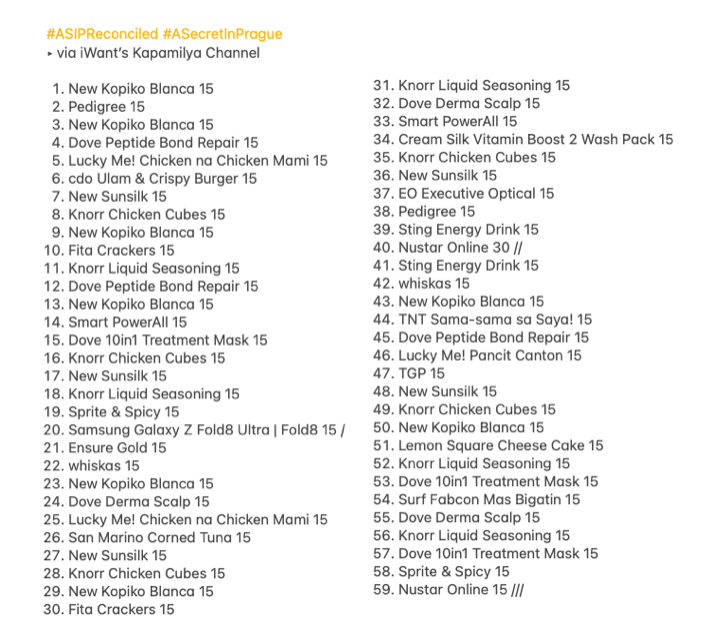 #ASIPReconciled #ASecretInPrague
▸ via iWant's Kapamilya Channel

1. New Kopiko Blanca 15
2. Pedigree 15
3. New Kopiko Blanca 15
4. Dove Peptide Bond Repair 15
5. Lucky Me! Chicken na Chicken Mami 15
6. cdo Ulam & Crispy Burger 15
7. New Sunsilk 15
8. Knorr Chicken Cubes 15
9. New Kopiko Blanca 15
10. Fita Crackers 15
11. Knorr Liquid Seasoning 15
12. Dove Peptide Bond Repair 15
13. New Kopiko Blanca 15
14. Smart PowerAll 15
15. Dove 10in1 Treatment Mask 15
16. Knorr Chicken Cubes 15
17. New Sunsilk 15
18. Knorr Liquid Seasoning 15
19. Sprite & Spicy 15
20. Samsung Galaxy Z Fold8 Ultra | Fold8 15 /
21. Ensure Gold 15
22. whiskas 15
23. New Kopiko Blanca 15
24. Dove Derma Scalp 15
25. Lucky Me! Chicken na Chicken Mami 15
26. San Marino Corned Tuna 15
27. New Sunsilk 15
28. Knorr Chicken Cubes 15
29. New Kopiko Blanca 15
30. Fita Crackers 15
31. Knorr Liquid Seasoning 15
32. Dove Derma Scalp 15
33. Smart PowerAll 15
34. Cream Silk Vitamin Boost 2 Wash Pack 15
35. Knorr Chicken Cubes 15
36. New Sunsilk 15
37. EO Executive Optical 15
38. Pedigree 15
39. Sting Energy Drink 15
40. Nustar Online 30 //
41. Sting Energy Drink 15
42. whiskas 15
43. New Kopiko Blanca 15
44. TNT Sama-sama sa Saya! 15
45. Dove Peptide Bond Repair 15
46. Lucky Me! Pancit Canton 15
47. TGP 15
48. New Sunsilk 15
49. Knorr Chicken Cubes 15
50. New Kopiko Blanca 15
51. Lemon Square Cheese Cake 15
52. Knorr Liquid Seasoning 15
53. Dove 10in1 Treatment Mask 15
54. Surf Fabcon Mas Bigatin 15
55. Dove Derma Scalp 15
56. Knorr Liquid Seasoning 15
57. Dove 10in1 Treatment Mask 15
58. Sprite & Spicy 15
59. Nustar Online 15 ///